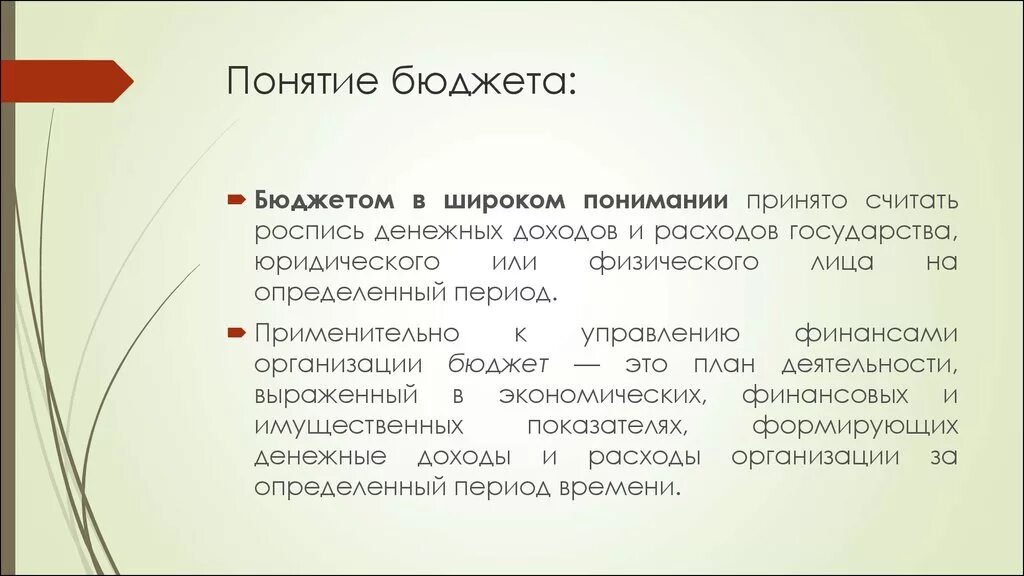 Понятие бюджета:

Бюджетом в широком понимании принято считать роспись денежных доходов и расходов государства, юридического или физического лица на определенный период.

Применительно к управлению финансами организации бюджет — это план деятельности, выраженный в экономических, финансовых и имущественных показателях, формирующих денежные доходы и расходы организации за определенный период времени.